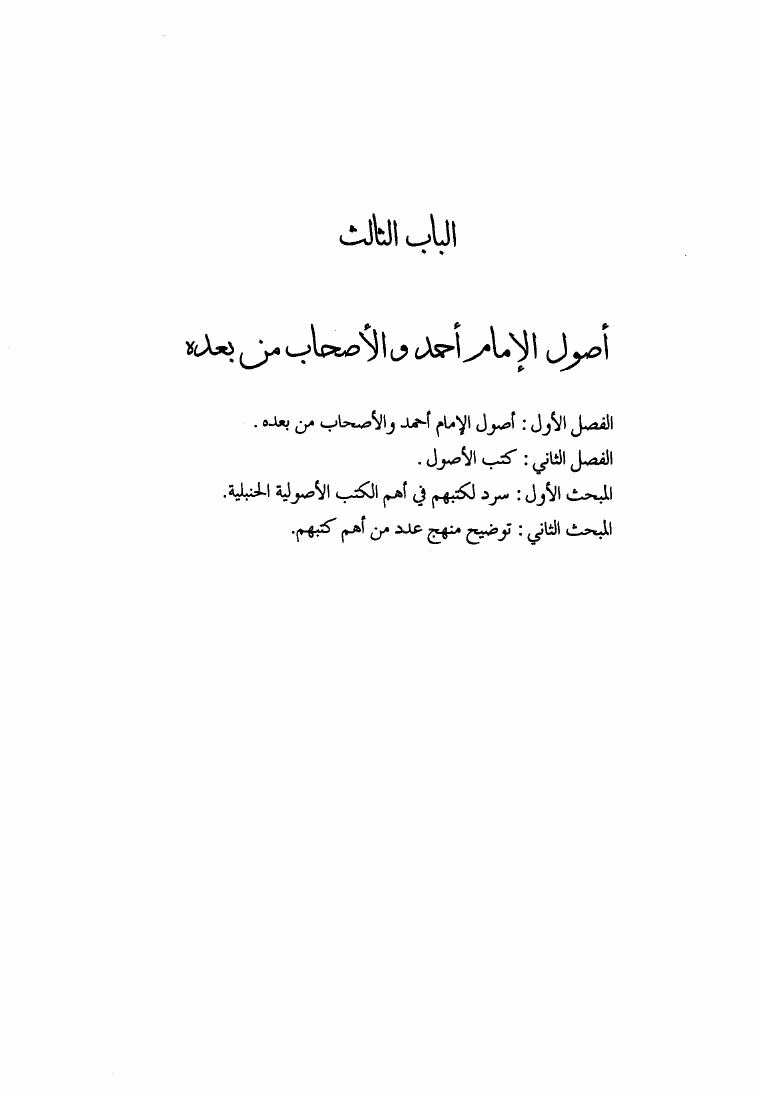 الباب الثالث

أصول الإمام أحمد والأصحاب من بعده

الفصل الأول : أصول الإمام أحمد والأصحاب من بعده .
الفصل الثاني : كتب الأصول .
المبحث الأول : سرد لكتبهم في أهم الكتب الأصولية الحنبلية.
المبحث الثاني : توضيح منهج عدد من أهم كتبهم.